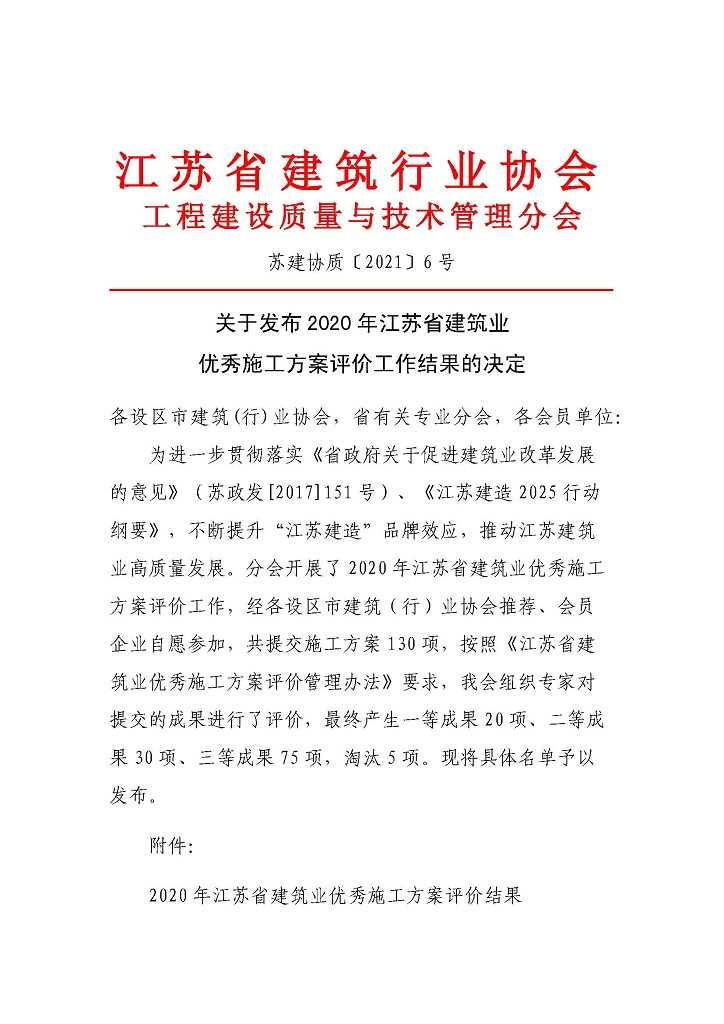 江苏省建筑行业协会
工程建设质量与技术管理分会

苏建协质〔2021〕6号

关于发布2020年江苏省建筑业
优秀施工方案评价工作结果的决定

各设区市建筑(行)业协会，省有关专业分会，各会员单位:

为进一步贯彻落实《省政府关于促进建筑业改革发展的意见》（苏政发[2017]151号）、《江苏建造2025行动纲要》，不断提升“江苏建造”品牌效应，推动江苏建筑业高质量发展。分会开展了2020年江苏省建筑业优秀施工方案评价工作，经各设区市建筑（行）业协会推荐、会员企业自愿参加，共提交施工方案130项，按照《江苏省建筑业优秀施工方案评价管理办法》要求，我会组织专家对提交的成果进行了评价，最终产生一等成果20项、二等成果30项、三等成果75项，淘汰5项。现将具体名单予以发布。

附件:

2020年江苏省建筑业优秀施工方案评价结果